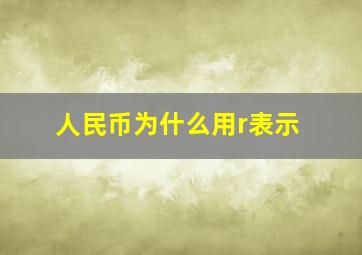 人民币为什么用r表示